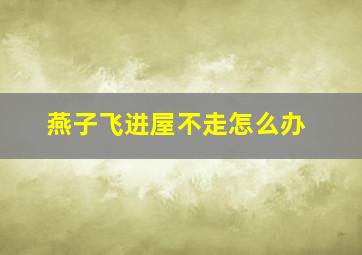 燕子飞进屋不走怎么办